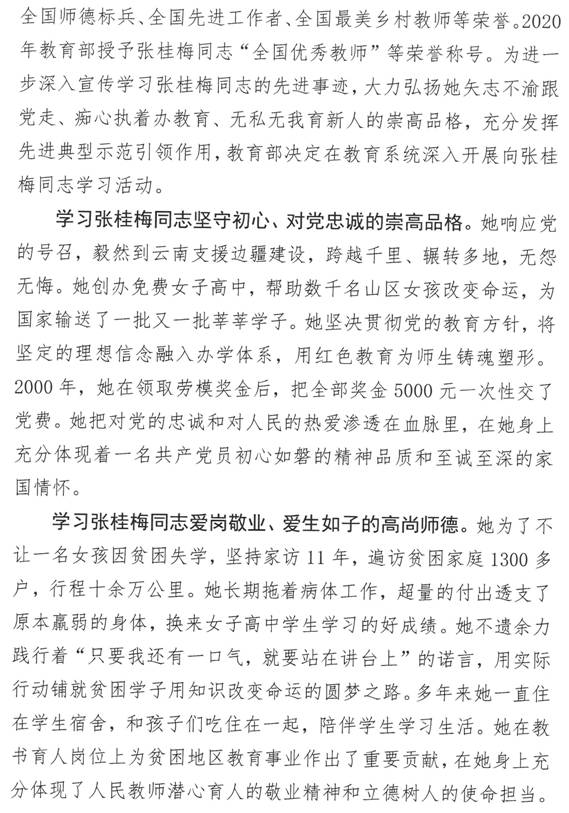 全国师德标兵、全国先进工作者、全国最美乡村教师等荣誉。2020年教育部授予张桂梅同志“全国优秀教师”等荣誉称号。为进一步深入宣传学习张桂梅同志的先进事迹，大力弘扬她矢志不渝跟党走、痴心执着办教育、无私无我育新人的崇高品格，充分发挥先进典型示范引领作用，教育部决定在教育系统深入开展向张桂梅同志学习活动。

学习张桂梅同志坚守初心、对党忠诚的崇高品格。她响应党的号召，毅然到云南支援边疆建设，跨越千里、辗转多地，无怨无悔。她创办免费女子高中，帮助数千名山区女孩改变命运，为国家输送了一批又一批莘莘学子。她坚决贯彻党的教育方针，将坚定的理想信念融入办学体系，用红色教育为师生铸魂塑形。2000年，她在领取劳模奖金后，把全部奖金5000元一次性交了党费。她把对党的忠诚和对人民的热爱渗透在血脉里，在她身上充分体现着一名共产党员初心如磐的精神品质和至诚至深的家国情怀。

学习张桂梅同志爱岗敬业、爱生如子的高尚师德。她为了不让一名女孩因贫困失学，坚持家访11年，遍访贫困家庭1300多户，行程十余万公里。她长期拖着病体工作，超量的付出透支了原本羸弱的身体，换来女子高中学生学习的好成绩。她不遗余力践行着“只要我还有一口气，就要站在讲台上”的诺言，用实际行动铺就贫困学子用知识改变命运的圆梦之路。多年来她一直住在学生宿舍，和孩子们吃住在一起，陪伴学生学习生活。她在教书育人岗位上为贫困地区教育事业作出了重要贡献，在她身上充分体现了人民教师潜心育人的敬业精神和立德树人的使命担当。